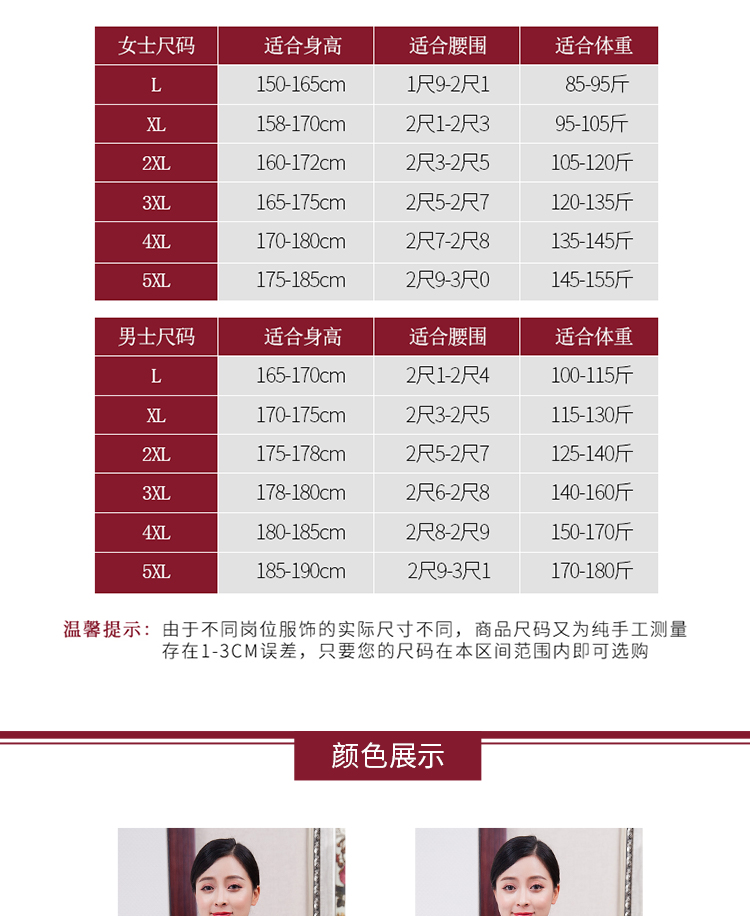 | 女士尺码 | 适合身高 | 适合腰围 | 适合体重 |
|---|---|---|---|
| L | 150-165cm | 1尺9-2尺1 | 85-95斤 |
| XL | 158-170cm | 2尺1-2尺3 | 95-105斤 |
| 2XL | 160-172cm | 2尺3-2尺5 | 105-120斤 |
| 3XL | 165-175cm | 2尺5-2尺7 | 120-135斤 |
| 4XL | 170-180cm | 2尺7-2尺8 | 135-145斤 |
| 5XL | 175-185cm | 2尺9-3尺0 | 145-155斤 |

| 男士尺码 | 适合身高 | 适合腰围 | 适合体重 |
|---|---|---|---|
| L | 165-170cm | 2尺1-2尺4 | 100-115斤 |
| XL | 170-175cm | 2尺3-2尺5 | 115-130斤 |
| 2XL | 175-178cm | 2尺5-2尺7 | 125-140斤 |
| 3XL | 178-180cm | 2尺6-2尺8 | 140-160斤 |
| 4XL | 180-185cm | 2尺8-2尺9 | 150-170斤 |
| 5XL | 185-190cm | 2尺9-3尺1 | 170-180斤 |

温馨提示：由于不同岗位服饰的实际尺寸不同，商品尺码又为纯手工测量存在1-3CM误差，只要您的尺码在本区间范围内即可选购

颜色展示